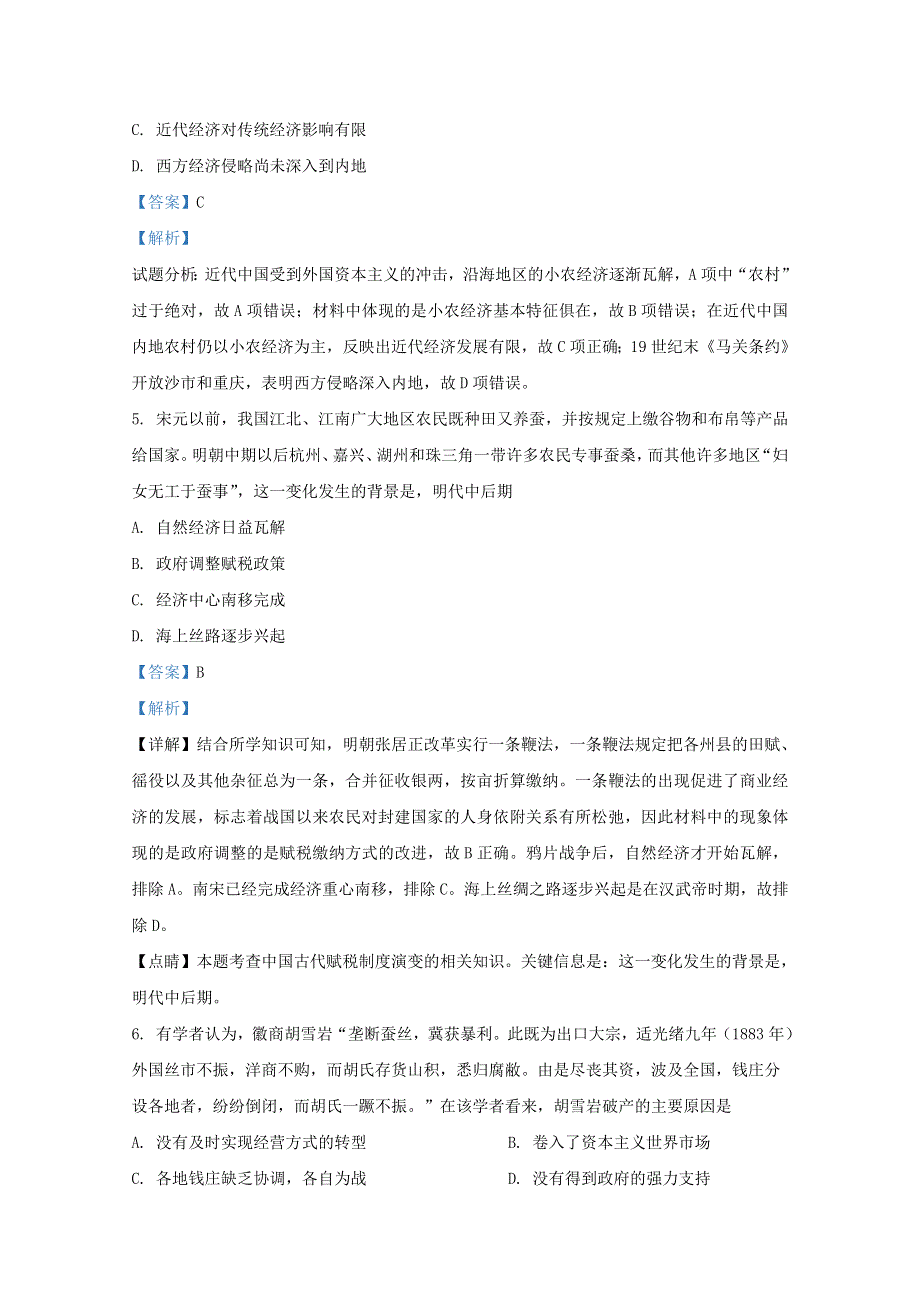 C. 近代经济对传统经济影响有限

D. 西方经济侵略尚未深入到内地

【答案】C

【解析】

试题分析：近代中国受到外国资本主义的冲击，沿海地区的小农经济逐渐瓦解，A项中“农村”过于绝对，故A项错误；材料中体现的是小农经济基本特征俱在，故B项错误；在近代中国内地农村仍以小农经济为主，反映出近代经济发展有限，故C项正确；19世纪末《马关条约》开放沙市和重庆，表明西方侵略深入内地，故D项错误。

5. 宋元以前，我国江北、江南广大地区农民既种田又养蚕，并按规定上缴谷物和布帛等产品给国家。明朝中期以后杭州、嘉兴、湖州和珠三角一带许多农民专事蚕桑，而其他许多地区“妇女无工于蚕事”，这一变化发生的背景是，明代中后期

A. 自然经济日益瓦解

B. 政府调整赋税政策

C. 经济中心南移完成

D. 海上丝路逐步兴起

【答案】B

【解析】

【详解】结合所学知识可知，明朝张居正改革实行一条鞭法，一条鞭法规定把各州县的田赋、徭役以及其他杂征总为一条，合并征收银两，按亩折算缴纳。一条鞭法的出现促进了商业经济的发展，标志着战国以来农民对封建国家的人身依附关系有所松弛，因此材料中的现象体现的是政府调整的是赋税缴纳方式的改进，故B正确。鸦片战争后，自然经济才开始瓦解，排除A。南宋已经完成经济重心南移，排除C。海上丝绸之路逐步兴起是在汉武帝时期，故排除D。

【点睛】本题考查中国古代赋税制度演变的相关知识。关键信息是：这一变化发生的背景是，明代中后期。

6. 有学者认为，徽商胡雪岩“垄断蚕丝，冀获暴利。此既为出口大宗，适光绪九年（1883年）外国丝市不振，洋商不购，而胡氏存货山积，悉归腐敝。由是尽丧其资，波及全国，钱庄分设各地者，纷纷倒闭，而胡氏一蹶不振。”在该学者看来，胡雪岩破产的主要原因是

A. 没有及时实现经营方式的转型

B. 卷入了资本主义世界市场

C. 各地钱庄缺乏协调，各自为战

D. 没有得到政府的强力支持